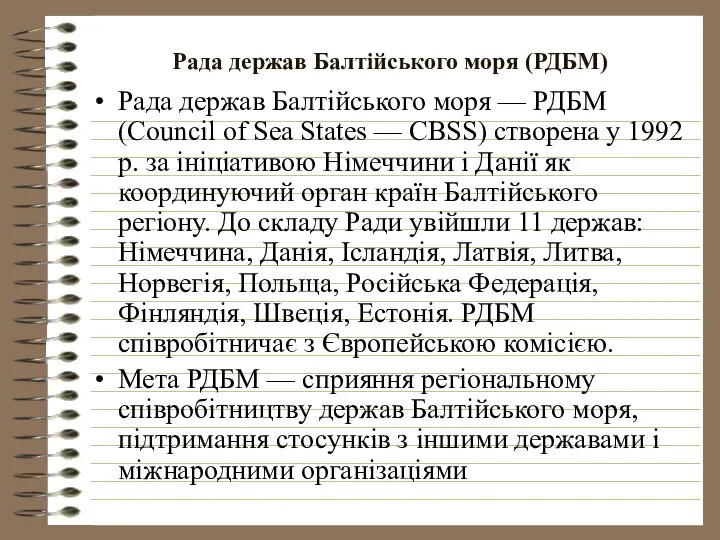 Рада держав Балтійського моря (РДБМ)

• Рада держав Балтійського моря — РДБМ (Council of Sea States — CBSS) створена у 1992 р. за ініціативою Німеччини і Данії як координуючий орган країн Балтійського регіону. До складу Ради увійшли 11 держав: Німеччина, Данія, Ісландія, Латвія, Литва, Норвегія, Польща, Російська Федерація, Фінляндія, Швеція, Естонія. РДБМ співробітничає з Європейською комісією.

• Мета РДБМ — сприяння регіональному співробітництву держав Балтійського моря, підтримання стосунків з іншими державами і міжнародними організаціями